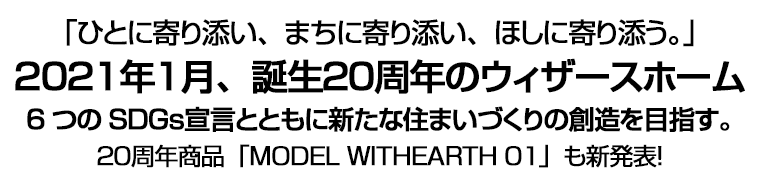 「ひとに寄り添い、まちに寄り添い、ほしに寄り添う。」
2021年1月、誕生20周年のウィザースホーム
6つのSDGs宣言とともに新たな住まいづくりの創造を目指す。
20周年商品「MODEL WITHEARTH 01」も新発表!